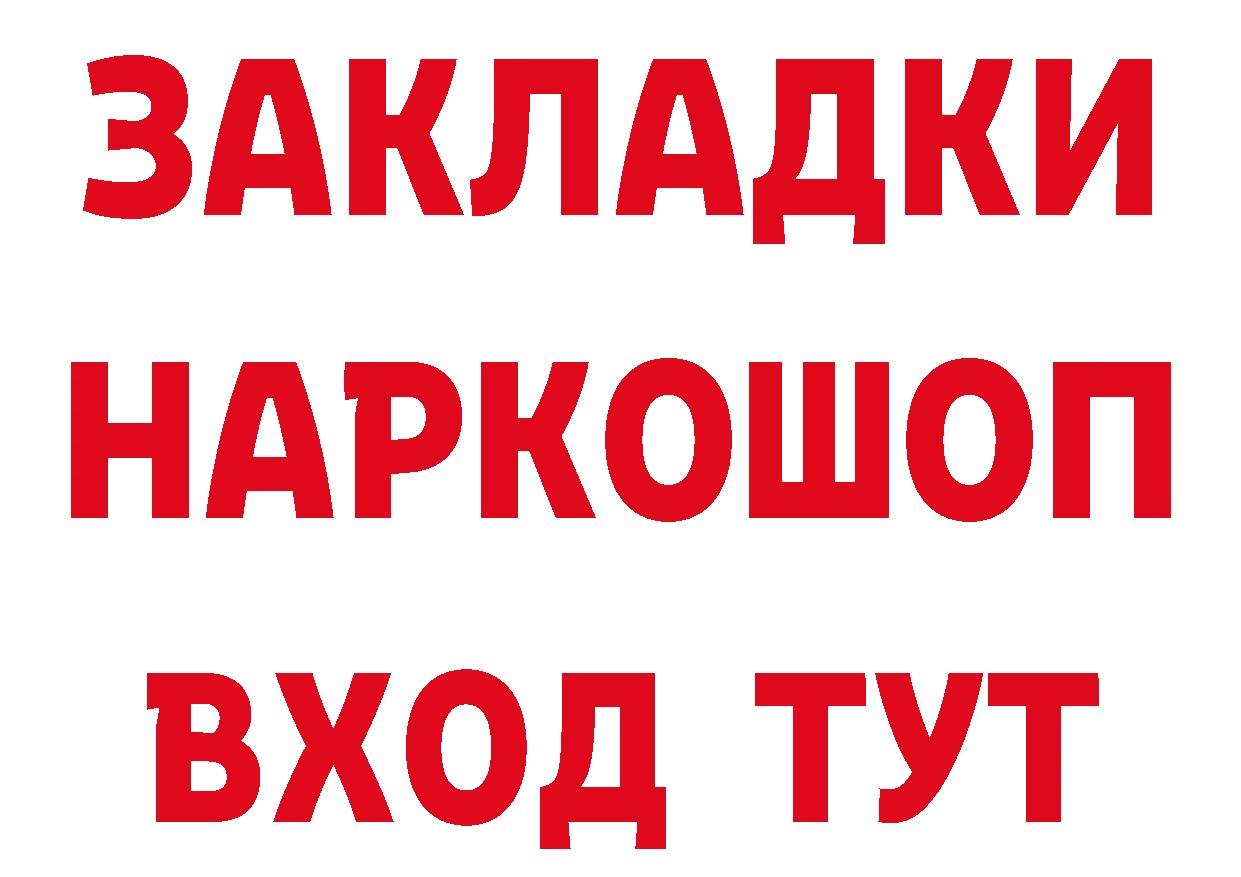 ЗАКЛАДКИ НАРКОШОП ВХОД ТУТ